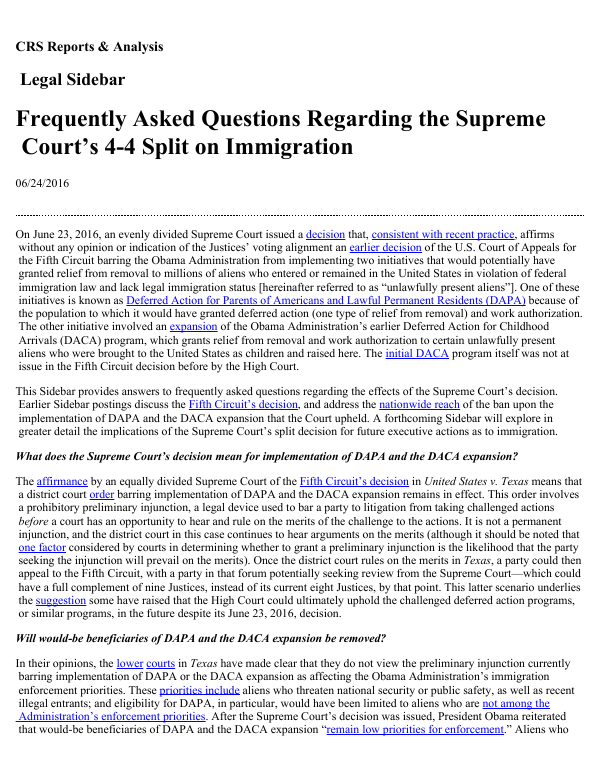 CRS Reports & Analysis

Legal Sidebar

Frequently Asked Questions Regarding the Supreme Court's 4-4 Split on Immigration

06/24/2016

On June 23, 2016, an evenly divided Supreme Court issued a decision that, consistent with recent practice, affirms without any opinion or indication of the Justices' voting alignment an earlier decision of the U.S. Court of Appeals for the Fifth Circuit barring the Obama Administration from implementing two initiatives that would potentially have granted relief from removal to millions of aliens who entered or remained in the United States in violation of federal immigration law and lack legal immigration status [hereinafter referred to as "unlawfully present aliens"]. One of these initiatives is known as Deferred Action for Parents of Americans and Lawful Permanent Residents (DAPA) because of the population to which it would have granted deferred action (one type of relief from removal) and work authorization. The other initiative involved an expansion of the Obama Administration's earlier Deferred Action for Childhood Arrivals (DACA) program, which grants relief from removal and work authorization to certain unlawfully present aliens who were brought to the United States as children and raised here. The initial DACA program itself was not at issue in the Fifth Circuit decision before by the High Court.

This Sidebar provides answers to frequently asked questions regarding the effects of the Supreme Court's decision. Earlier Sidebar postings discuss the Fifth Circuit's decision, and address the nationwide reach of the ban upon the implementation of DAPA and the DACA expansion that the Court upheld. A forthcoming Sidebar will explore in greater detail the implications of the Supreme Court's split decision for future executive actions as to immigration.

What does the Supreme Court's decision mean for implementation of DAPA and the DACA expansion?

The affirmance by an equally divided Supreme Court of the Fifth Circuit's decision in United States v. Texas means that a district court order barring implementation of DAPA and the DACA expansion remains in effect. This order involves a prohibitory preliminary injunction, a legal device used to bar a party to litigation from taking challenged actions before a court has an opportunity to hear and rule on the merits of the challenge to the actions. It is not a permanent injunction, and the district court in this case continues to hear arguments on the merits (although it should be noted that one factor considered by courts in determining whether to grant a preliminary injunction is the likelihood that the party seeking the injunction will prevail on the merits). Once the district court rules on the merits in Texas, a party could then appeal to the Fifth Circuit, with a party in that forum potentially seeking review from the Supreme Court—which could have a full complement of nine Justices, instead of its current eight Justices, by that point. This latter scenario underlies the suggestion some have raised that the High Court could ultimately uphold the challenged deferred action programs, or similar programs, in the future despite its June 23, 2016, decision.

Will would-be beneficiaries of DAPA and the DACA expansion be removed?

In their opinions, the lower courts in Texas have made clear that they do not view the preliminary injunction currently barring implementation of DAPA or the DACA expansion as affecting the Obama Administration's immigration enforcement priorities. These priorities include aliens who threaten national security or public safety, as well as recent illegal entrants; and eligibility for DAPA, in particular, would have been limited to aliens who are not among the Administration's enforcement priorities. After the Supreme Court's decision was issued, President Obama reiterated that would-be beneficiaries of DAPA and the DACA expansion "remain low priorities for enforcement." Aliens who